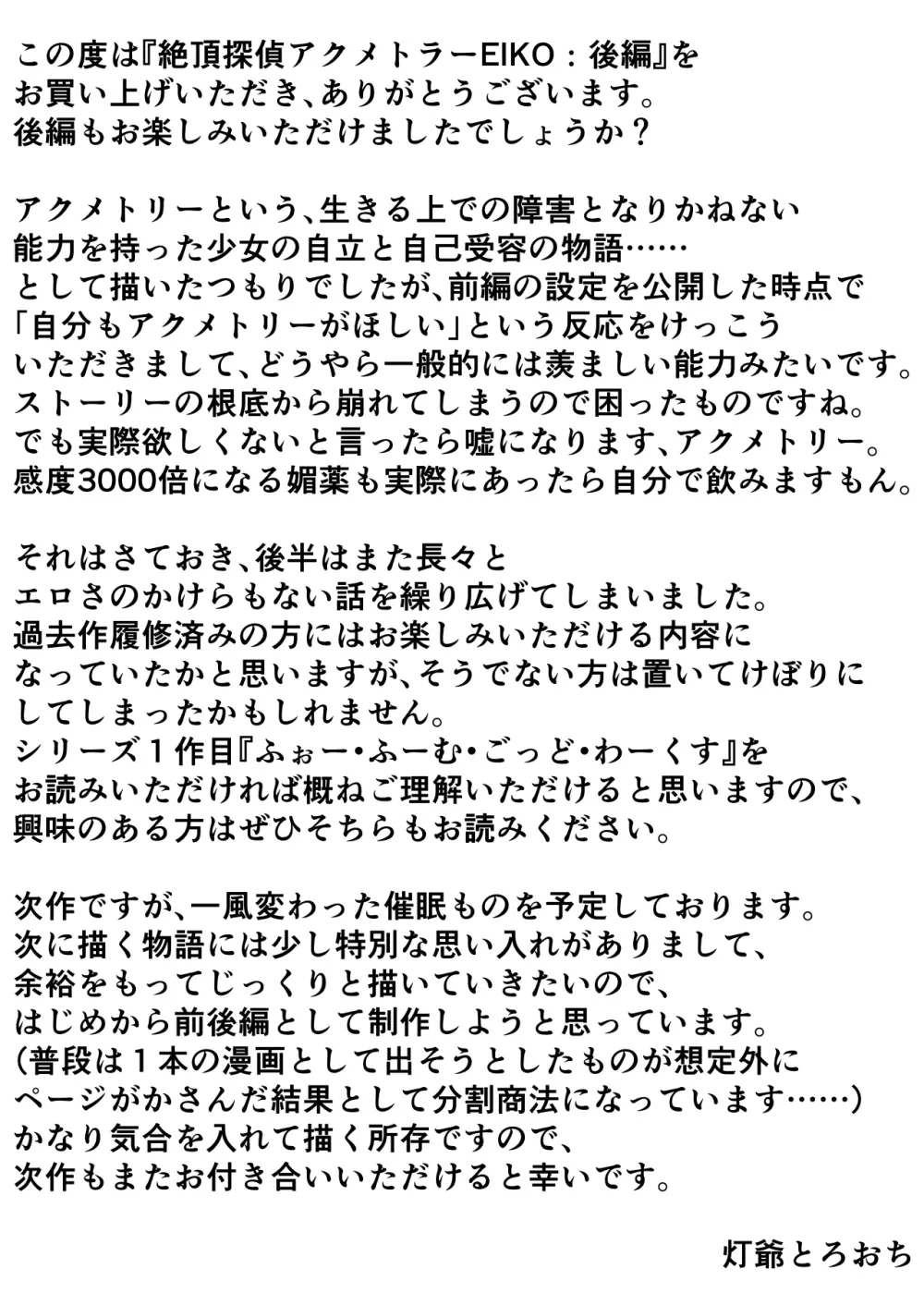 この度は『絶頂探偵アクメトラーEIKO：後編』をお買い上げいただき、ありがとうございます。後編もお楽しみいただけましたでしょうか？

アクメトリーという、生きる上での障害となりかねない能力を持った少女の自立と自己受容の物語……として描いたつもりでしたが、前編の設定を公開した時点で「自分もアクメトリーがほしい」という反応をけっこういただきまして、どうやら一般的には羨ましい能力みたいです。ストーリーの根底から崩れてしまうので困ったものですね。でも実際欲しくないと言ったら嘘になります、アクメトリー。感度3000倍になる媚薬も実際にあったら自分で飲みますもん。

それはさておき、後半はまた長々とエロさのかけらもない話を繰り広げてしまいました。過去作履修済みの方にはお楽しみいただける内容になっていたかと思いますが、そうでない方は置いてけぼりにしてしまったかもしれません。シリーズ１作目『ふぉー・ふーむ・ごっど・わーくす』をお読みいただければ概ねご理解いただけると思いますので、興味のある方はぜひそちらもお読みください。

次作ですが、一風変わった催眠ものを予定しております。次に描く物語には少し特別な思い入れがありまして、余裕をもってじっくりと描いていきたいので、はじめから前後編として制作しようと思っています。(普段は１本の漫画として出そうとしたものが想定外にページがかさんだ結果として分割商法になっています……)かなり気合を入れて描く所存ですので、次作もまたお付き合いいただけると幸いです。

灯爺とろおち